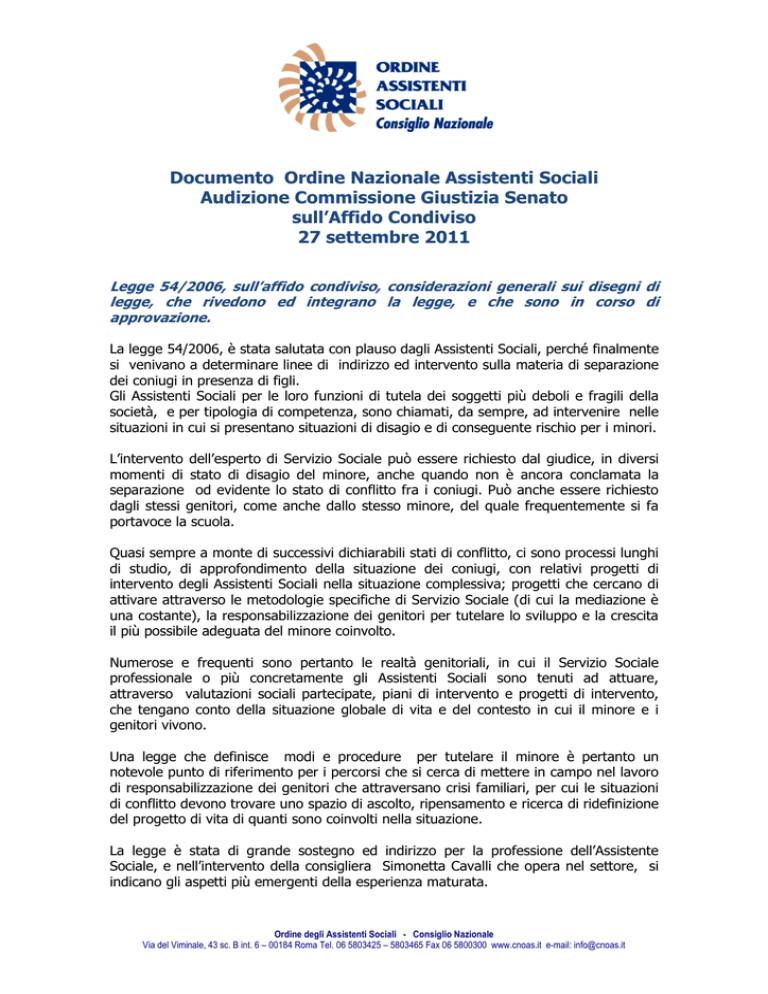 ORDINE
ASSISTENTI
SOCIALI
Consiglio Nazionale

Documento Ordine Nazionale Assistenti Sociali
Audizione Commissione Giustizia Senato
sull'Affido Condiviso
27 settembre 2011

Legge 54/2006, sull'affido condiviso, considerazioni generali sui disegni di legge, che rivedono ed integrano la legge, e che sono in corso di approvazione.

La legge 54/2006, è stata salutata con plauso dagli Assistenti Sociali, perché finalmente si venivano a determinare linee di indirizzo ed intervento sulla materia di separazione dei coniugi in presenza di figli.
Gli Assistenti Sociali per le loro funzioni di tutela dei soggetti più deboli e fragili della società, e per tipologia di competenza, sono chiamati, da sempre, ad intervenire nelle situazioni in cui si presentano situazioni di disagio e di conseguente rischio per i minori.

L'intervento dell'esperto di Servizio Sociale può essere richiesto dal giudice, in diversi momenti di stato di disagio del minore, anche quando non è ancora conclamata la separazione od evidente lo stato di conflitto fra i coniugi. Può anche essere richiesto dagli stessi genitori, come anche dallo stesso minore, del quale frequentemente si fa portavoce la scuola.

Quasi sempre a monte di successivi dichiarabili stati di conflitto, ci sono processi lunghi di studio, di approfondimento della situazione dei coniugi, con relativi progetti di intervento degli Assistenti Sociali nella situazione complessiva; progetti che cercano di attivare attraverso le metodologie specifiche di Servizio Sociale (di cui la mediazione è una costante), la responsabilizzazione dei genitori per tutelare lo sviluppo e la crescita il più possibile adeguata del minore coinvolto.

Numerose e frequenti sono pertanto le realtà genitoriali, in cui il Servizio Sociale professionale o più concretamente gli Assistenti Sociali sono tenuti ad attuare, attraverso valutazioni sociali partecipate, piani di intervento e progetti di intervento, che tengano conto della situazione globale di vita e del contesto in cui il minore e i genitori vivono.

Una legge che definisce modi e procedure per tutelare il minore è pertanto un notevole punto di riferimento per i percorsi che si cerca di mettere in campo nel lavoro di responsabilizzazione dei genitori che attraversano crisi familiari, per cui le situazioni di conflitto devono trovare uno spazio di ascolto, ripensamento e ricerca di ridefinizione del progetto di vita di quanti sono coinvolti nella situazione.

La legge è stata di grande sostegno ed indirizzo per la professione dell'Assistente Sociale, e nell'intervento della consigliera Simonetta Cavalli che opera nel settore, si indicano gli aspetti più emergenti della esperienza maturata.

Ordine degli Assistenti Sociali - Consiglio Nazionale
Via del Viminale, 43 sc. B int. 6 – 00184 Roma Tel. 06 5803425 – 5803465 Fax 06 5800300 www.cnoas.it e-mail: info@cnoas.it